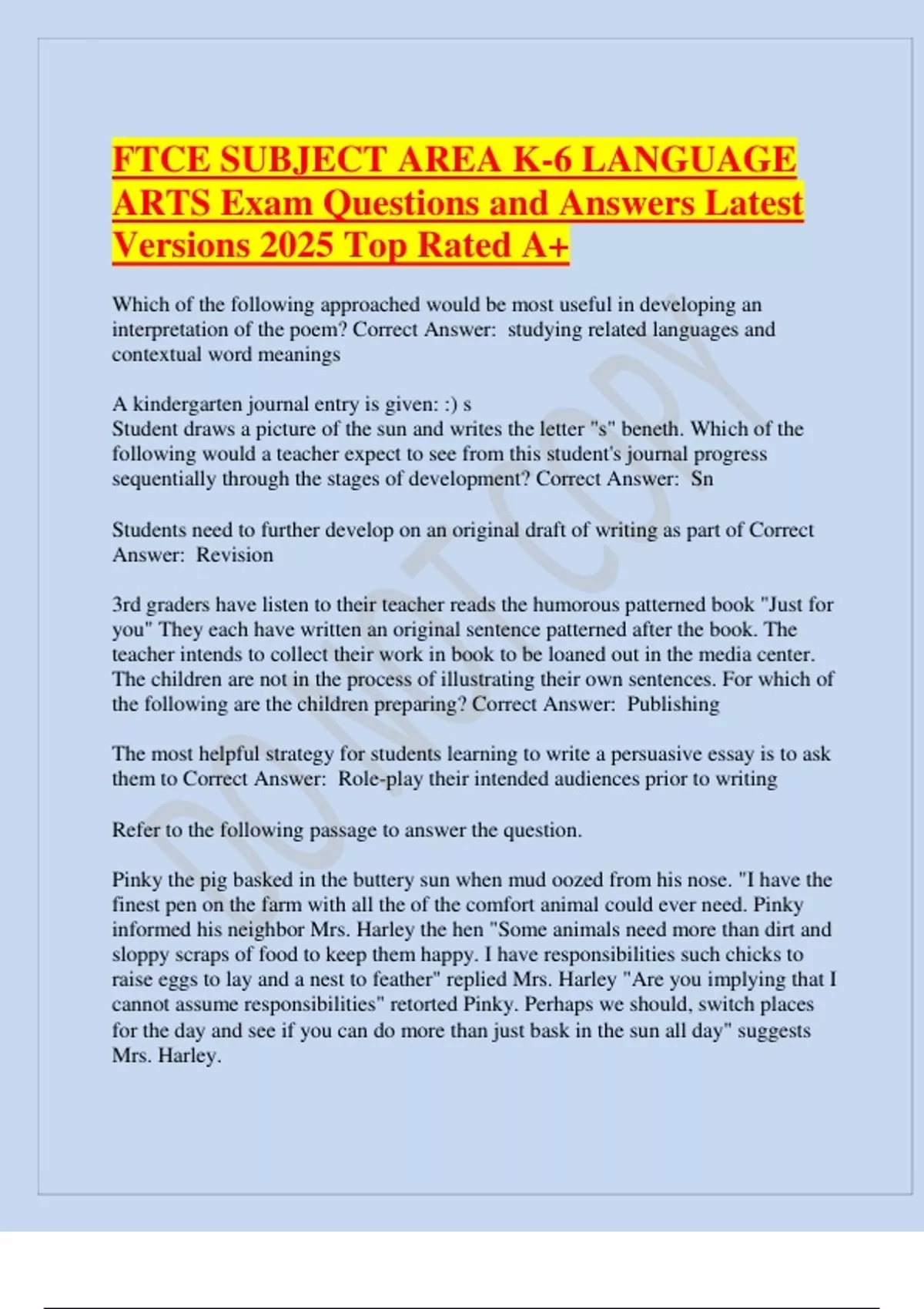 FTCE SUBJECT AREA K-6 LANGUAGE ARTS Exam Questions and Answers Latest Versions 2025 Top Rated A+

Which of the following approached would be most useful in developing an interpretation of the poem? Correct Answer: studying related languages and contextual word meanings

A kindergarten journal entry is given: :) s
Student draws a picture of the sun and writes the letter "s" beneth. Which of the following would a teacher expect to see from this student's journal progress sequentially through the stages of development? Correct Answer: Sn

Students need to further develop on an original draft of writing as part of Correct Answer: Revision

3rd graders have listen to their teacher reads the humorous patterned book "Just for you" They each have written an original sentence patterned after the book. The teacher intends to collect their work in book to be loaned out in the media center. The children are not in the process of illustrating their own sentences. For which of the following are the children preparing? Correct Answer: Publishing

The most helpful strategy for students learning to write a persuasive essay is to ask them to Correct Answer: Role-play their intended audiences prior to writing

Refer to the following passage to answer the question.

Pinky the pig basked in the buttery sun when mud oozed from his nose. "I have the finest pen on the farm with all the of the comfort animal could ever need. Pinky informed his neighbor Mrs. Harley the hen "Some animals need more than dirt and sloppy scraps of food to keep them happy. I have responsibilities such chicks to raise eggs to lay and a nest to feather" replied Mrs. Harley "Are you implying that I cannot assume responsibilities" retorted Pinky. Perhaps we should, switch places for the day and see if you can do more than just bask in the sun all day" suggests Mrs. Harley.

DO NOT COPY